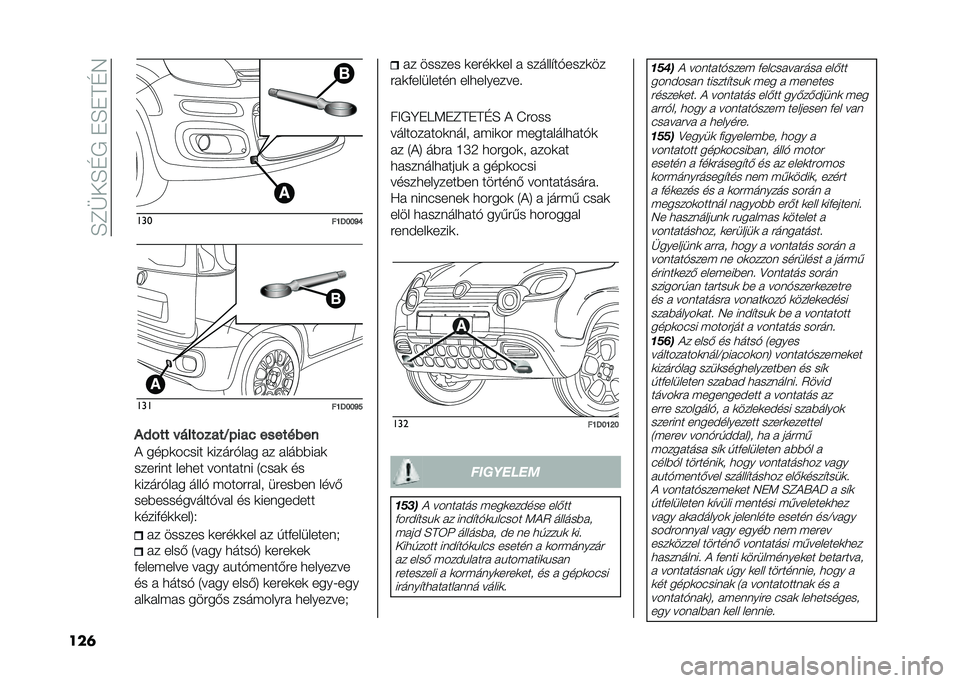 SZÜKSÉG ESETÉN

B

A

130 F1D0094

B

A

131 F1D0095

Adott változat/piac esetében

A gépkocsit kizárólag az alábbiak szerint lehet vontatni (csak és kizárólag álló motorral, üresben lévő sebességváltóval és kiengedett kézifékkel):

az összes kerékkel az útfelületen;

az első (vagy hátsó) kerekek felemelve vagy autómentőre helyezve és a hátsó (vagy első) kerekek egy-egy alkalmas görgős zsámolyra helyezve;

az összes kerékkel a szállítóeszköz rakfelületén elhelyezve.

FIGYELMEZTETÉS A Cross változatoknál, amikor megtalálhatók az (A) ábra 132 horgok, azokat használhatjuk a gépkocsi vészhelyzetben történő vontatására. Ha nincsenek horgok (A) a jármű csak elöl használható gyűrűs horoggal rendelkezik.

A

132 F1D0120

FIGYELEM

153) A vontatás megkezdése előtt fordítsuk az indítókulcsot MAR állásba, majd STOP állásba, de ne húzzuk ki. Kihúzott indítókulcs esetén a kormányzár az első mozdulatra automatikusan reteszeli a kormánykereket, és a gépkocsi irányíthatatlanná válik.

154) A vontatószem felcsavarása előtt gondosan tisztítsuk meg a menetes részeket. A vontatás előtt győződjünk meg arról, hogy a vontatószem teljesen fel van csavarva a helyére.
155) Vegyük figyelembe, hogy a vontatott gépkocsiban, álló motor esetén a fékrásegítő és az elektromos kormányrásegítés nem működik, ezért a fékezés és a kormányzás során a megszokottnál nagyobb erőt kell kifejteni. Ne használjunk rugalmas kötelet a vontatáshoz, kerüljük a rángatást. Ügyeljünk arra, hogy a vontatás során a vontatószem ne okozzon sérülést a jármű érintkező elemeiben. Vontatás során szigorúan tartsuk be a vonószerkezetre és a vontatásra vonatkozó közlekedési szabályokat. Ne indítsuk be a vontatott gépkocsi motorját a vontatás során.
156) Az első és hátsó (egyes változatoknál/piacokon) vontatószemeket kizárólag szükséghelyzetben és sík útfelületen szabad használni. Rövid távokra megengedett a vontatás az erre szolgáló, a közlekedési szabályok szerint engedélyezett szerkezettel (merev vonórúddal), ha a jármű mozgatása sík útfelületen abból a célból történik, hogy vontatáshoz vagy autómentővel szállításhoz előkészítsük. A vontatószemeket NEM SZABAD a sík útfelületen kívüli mentési műveletekhez vagy akadályok jelenléte esetén és/vagy sodronnyal vagy egyéb nem merev eszközzel történő vontatási műveletekhez használni. A fenti körülményeket betartva, a vontatásnak úgy kell történnie, hogy a két gépkocsinak (a vontatottnak és a vontatónak), amennyire csak lehetséges, egy vonalban kell lennie.

126

carmanualsonline.info